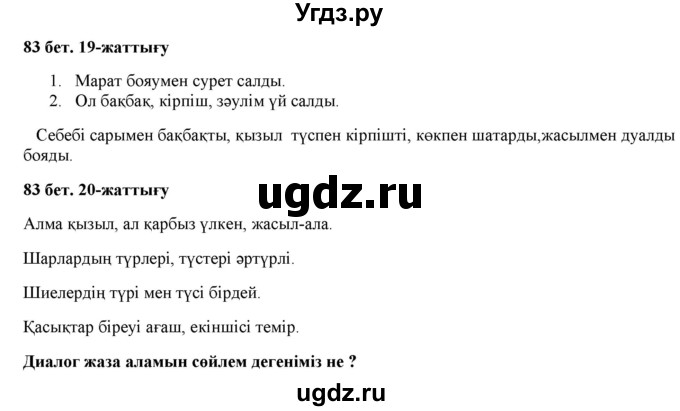 Угдз.ру

83 бет. 19-жаттығу

1. Марат бояумен сурет салды.
2. Ол бақбақ, кірпіш, зәулім үй салды.

Себебі сарымен бақбақты, қызыл түспен кірпішті, көкпен шатарды,жасылмен дуалды бояды.

83 бет. 20-жаттығу

ugdz.ru

Алма қызыл, ал қарбыз үлкен, жасыл-ала.

Шарлардың түрлері, түстері әртүрлі.

Шиелердің түрі мен түсі бірдей.

Қасықтар біреуі ағаш, екіншісі темір.

Диалог жаза аламын сөйлем дегеніміз не ?

ugdz.ru